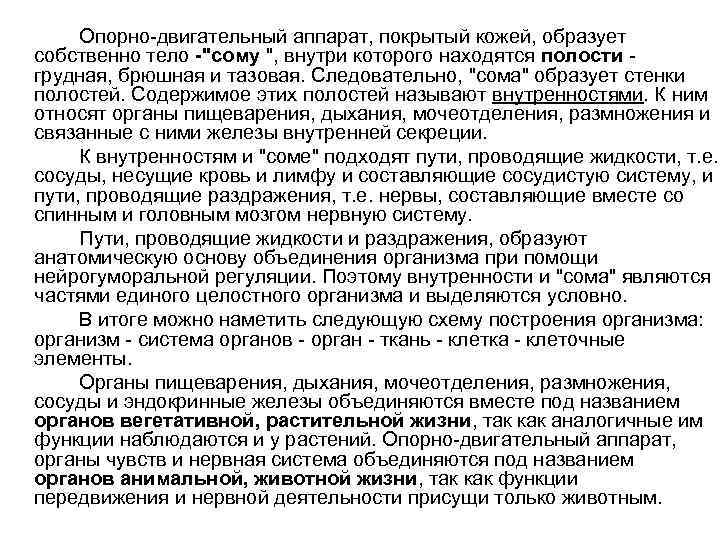 Опорно-двигательный аппарат, покрытый кожей, образует собственно тело -"сому ", внутри которого находятся полости - грудная, брюшная и тазовая. Следовательно, "сома" образует стенки полостей. Содержимое этих полостей называют внутренностями. К ним относят органы пищеварения, дыхания, мочеотделения, размножения и связанные с ними железы внутренней секреции.

К внутренностям и "соме" подходят пути, проводящие жидкости, т.е. сосуды, несущие кровь и лимфу и составляющие сосудистую систему, и пути, проводящие раздражения, т.е. нервы, составляющие вместе со спинным и головным мозгом нервную систему.

Пути, проводящие жидкости и раздражения, образуют анатомическую основу объединения организма при помощи нейрогуморальной регуляции. Поэтому внутренности и "сома" являются частями единого целостного организма и выделяются условно.

В итоге можно наметить следующую схему построения организма: организм - система органов - орган - ткань - клетка - клеточные элементы.

Органы пищеварения, дыхания, мочеотделения, размножения, сосуды и эндокринные железы объединяются вместе под названием органов вегетативной, растительной жизни, так как аналогичные им функции наблюдаются и у растений. Опорно-двигательный аппарат, органы чувств и нервная система объединяются под названием органов анимальной, животной жизни, так как функции передвижения и нервной деятельности присущи только животным.